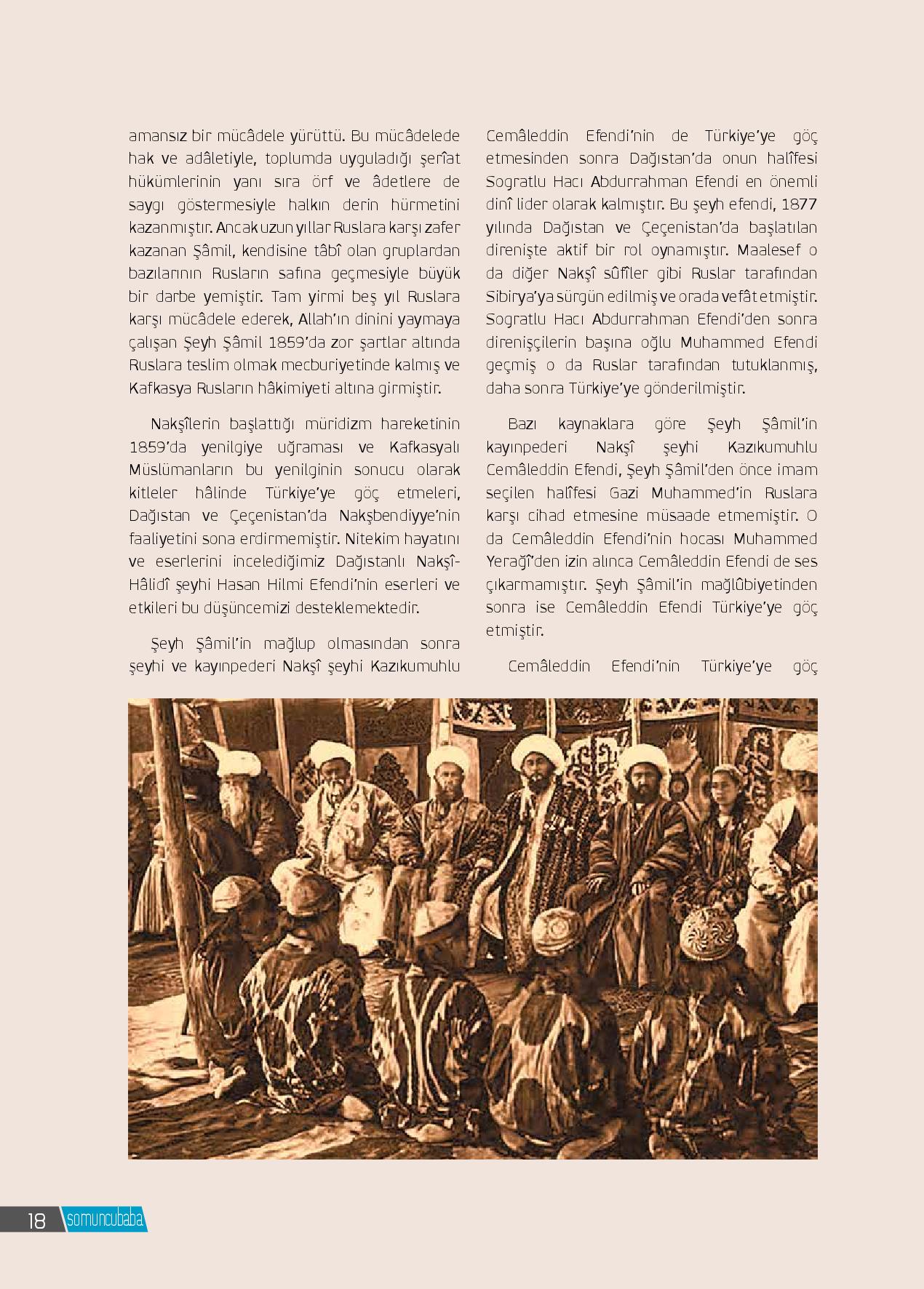 amansız bir mücâdele yürüttü. Bu mücâdelede hak ve adâletiyle, toplumda uyguladığı şerîat hükümlerinin yanı sıra örf ve âdetlere de saygı göstermesiyle halkın derin hürmetini kazanmıştır. Ancak uzun yıllar Ruslara karşı zafer kazanan Şâmil, kendisine tâbî olan gruplardan bazılarının Rusların safına geçmesiyle büyük bir darbe yemiştir. Tam yirmi beş yıl Ruslara karşı mücâdele ederek, Allah'ın dinini yaymaya çalışan Şeyh Şâmil 1859'da zor şartlar altında Ruslara teslim olmak mecburiyetinde kalmış ve Kafkasya Rusların hâkimiyeti altına girmiştir.

Nakşîlerin başlattığı müridizm hareketinin 1859'da yenilgiye uğraması ve Kafkasyalı Müslümanların bu yenilginin sonucu olarak kitleler hâlinde Türkiye'ye göç etmeleri, Dağıstan ve Çeçenistan'da Nakşbendiyye'nin faaliyetini sona erdirmemiştir. Nitekim hayatını ve eserlerini incelediğimiz Dağıstanlı Nakşî-Hâlidî şeyhi Hasan Hilmi Efendi'nin eserleri ve etkileri bu düşüncemizi desteklemektedir.

Şeyh Şâmil'in mağlup olmasından sonra şeyhi ve kayınpederi Nakşî şeyhi Kazıkumuhlu Cemâleddin Efendi'nin de Türkiye'ye göç etmesinden sonra Dağıstan'da onun halîfesi Sogratlu Hacı Abdurrahman Efendi en önemli dinî lider olarak kalmıştır. Bu şeyh efendi, 1877 yılında Dağıstan ve Çeçenistan'da başlatılan direnişte aktif bir rol oynamıştır. Maalesef o da diğer Nakşî sûfîler gibi Ruslar tarafından Sibirya'ya sürgün edilmiş ve orada vefât etmiştir. Sogratlu Hacı Abdurrahman Efendi'den sonra direnişçilerin başına oğlu Muhammed Efendi geçmiş o da Ruslar tarafından tutuklanmış, daha sonra Türkiye'ye gönderilmiştir.

Bazı kaynaklara göre Şeyh Şâmil'in kayınpederi Nakşî şeyhi Kazıkumuhlu Cemâleddin Efendi, Şeyh Şâmil'den önce imam seçilen halîfesi Gazi Muhammed'in Ruslara karşı cihad etmesine müsaade etmemiştir. O da Cemâleddin Efendi'nin hocası Muhammed Yerağî'den izin alınca Cemâleddin Efendi de ses çıkarmamıştır. Şeyh Şâmil'in mağlûbiyetinden sonra ise Cemâleddin Efendi Türkiye'ye göç etmiştir.

Cemâleddin Efendi'nin Türkiye'ye göç

18 somuncubaba